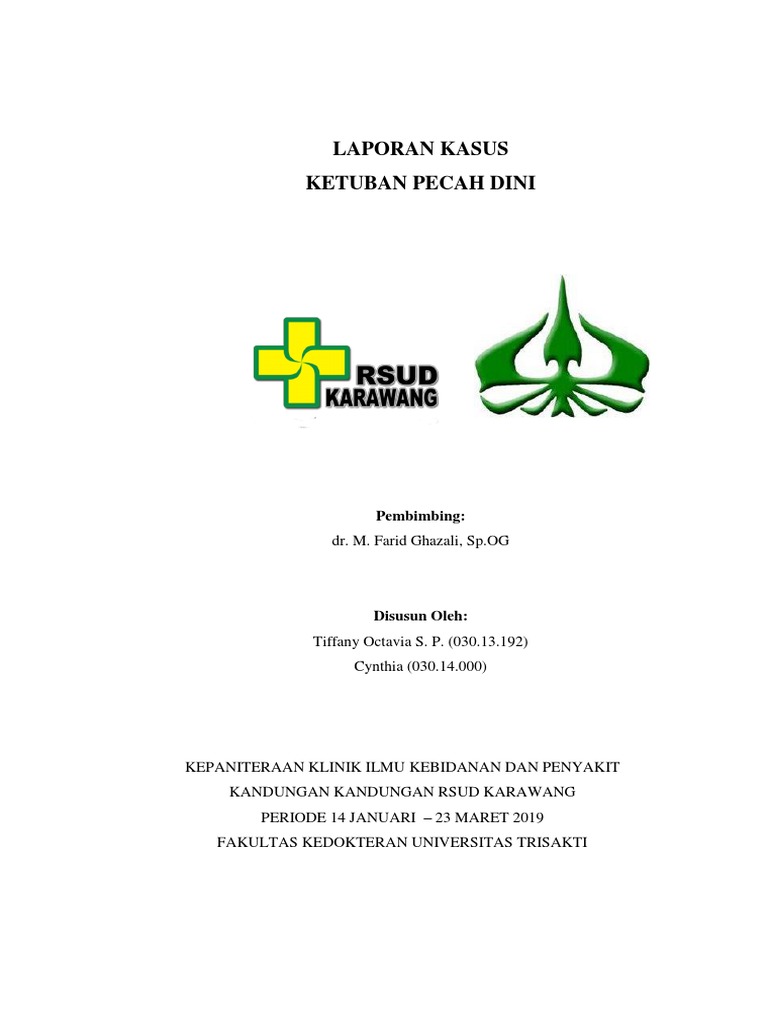 LAPORAN KASUS
KETUBAN PECAH DINI

RSUD
KARAWANG

Pembimbing:
dr. M. Farid Ghazali, Sp.OG

Disusun Oleh:
Tiffany Octavia S. P. (030.13.192)
Cynthia (030.14.000)

KEPANITERAAN KLINIK ILMU KEBIDANAN DAN PENYAKIT
KANDUNGAN KANDUNGAN RSUD KARAWANG
PERIODE 14 JANUARI – 23 MARET 2019
FAKULTAS KEDOKTERAN UNIVERSITAS TRISAKTI